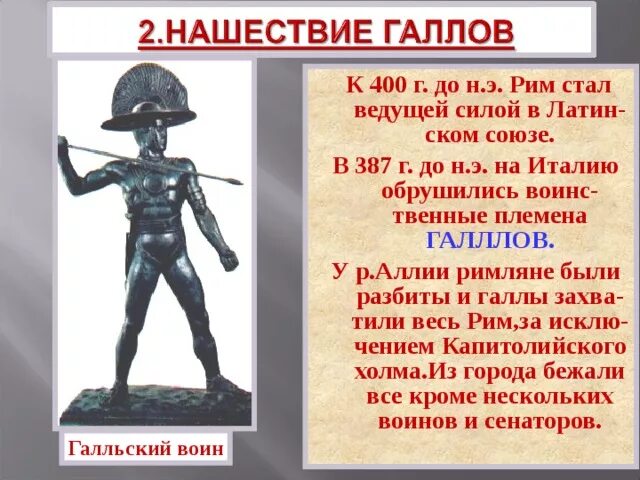 2.НАШЕСТВИЕ ГАЛЛОВ

Галльский воин

К 400 г. до н.э. Рим стал ведущей силой в Латинском союзе.

В 387 г. до н.э. на Италию обрушились воинственные племена ГАЛЛЛОВ.

У р.Аллии римляне были разбиты и галлы захватили весь Рим,за исключением Капитолийского холма.Из города бежали все кроме нескольких воинов и сенаторов.